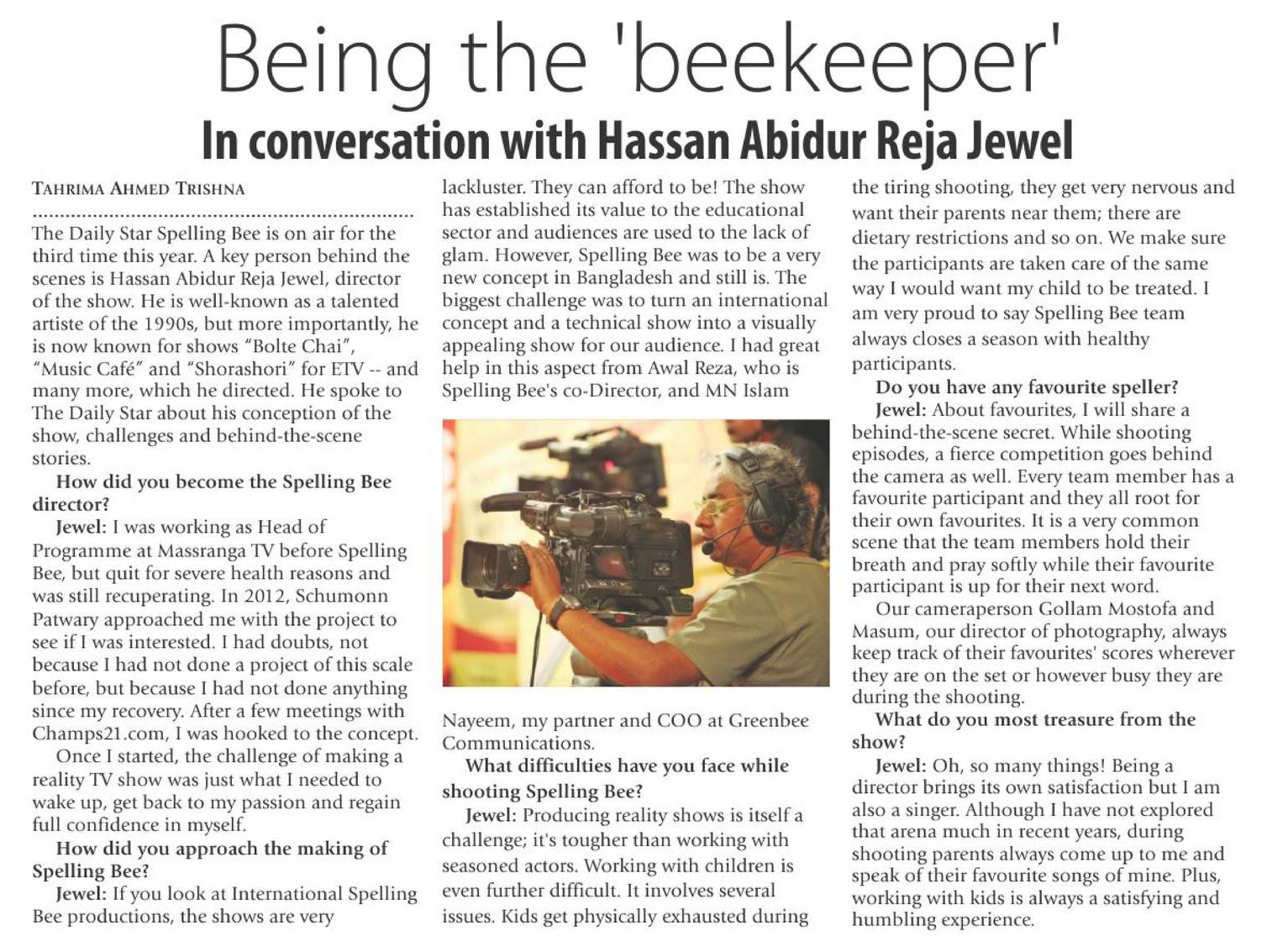 Being the 'beekeeper'
In conversation with Hassan Abidur Reja Jewel

TAHRIMA AHMED TRISHNA

The Daily Star Spelling Bee is on air for the third time this year. A key person behind the scenes is Hassan Abidur Reja Jewel, director of the show. He is well-known as a talented artiste of the 1990s, but more importantly, he is now known for shows "Bolte Chai", "Music Café" and "Shorashori" for ETV -- and many more, which he directed. He spoke to The Daily Star about his conception of the show, challenges and behind-the-scene stories.

How did you become the Spelling Bee director?

Jewel: I was working as Head of Programme at Massranga TV before Spelling Bee, but quit for severe health reasons and was still recuperating. In 2012, Schumonn Patwary approached me with the project to see if I was interested. I had doubts, not because I had not done a project of this scale before, but because I had not done anything since my recovery. After a few meetings with Champs21.com, I was hooked to the concept.

Once I started, the challenge of making a reality TV show was just what I needed to wake up, get back to my passion and regain full confidence in myself.

How did you approach the making of Spelling Bee?

Jewel: If you look at International Spelling Bee productions, the shows are very lackluster. They can afford to be! The show has established its value to the educational sector and audiences are used to the lack of glam. However, Spelling Bee was to be a very new concept in Bangladesh and still is. The biggest challenge was to turn an international concept and a technical show into a visually appealing show for our audience. I had great help in this aspect from Awal Reza, who is Spelling Bee's co-Director, and MN Islam Nayeem, my partner and COO at Greenbee Communications.

What difficulties have you face while shooting Spelling Bee?

Jewel: Producing reality shows is itself a challenge; it's tougher than working with seasoned actors. Working with children is even further difficult. It involves several issues. Kids get physically exhausted during the tiring shooting, they get very nervous and want their parents near them; there are dietary restrictions and so on. We make sure the participants are taken care of the same way I would want my child to be treated. I am very proud to say Spelling Bee team always closes a season with healthy participants.

Do you have any favourite speller?

Jewel: About favourites, I will share a behind-the-scene secret. While shooting episodes, a fierce competition goes behind the camera as well. Every team member has a favourite participant and they all root for their own favourites. It is a very common scene that the team members hold their breath and pray softly while their favourite participant is up for their next word.

Our cameraperson Gollam Mostofa and Masum, our director of photography, always keep track of their favourites' scores wherever they are on the set or however busy they are during the shooting.

What do you most treasure from the show?

Jewel: Oh, so many things! Being a director brings its own satisfaction but I am also a singer. Although I have not explored that arena much in recent years, during shooting parents always come up to me and speak of their favourite songs of mine. Plus, working with kids is always a satisfying and humbling experience.